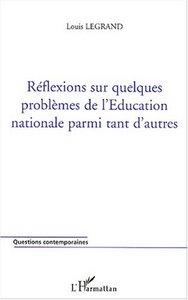 Louis LEGRAND

Réflexions sur quelques problèmes de l'Education nationale parmi tant d'autres

Questions contemporaines

L'Harmattan